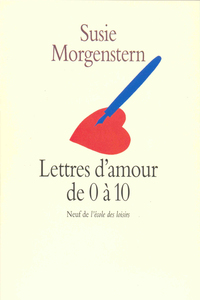 Susie Morgenstern

Lettres d'amour de 0 à 10

Neuf de l'école des loisirs